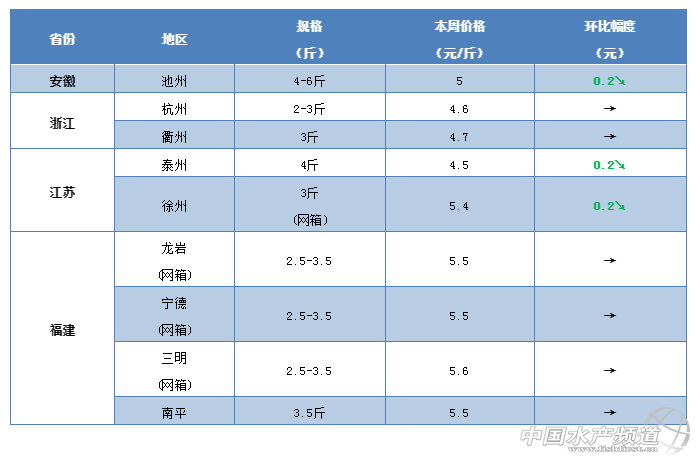 | 省份 | 地区 | 规格（斤） | 本周价格（元/斤） | 环比幅度（元） |
|---|---|---|---|---|
| 安徽 | 池州 | 4-6斤 | 5 | 0.2↘ |
| 浙江 | 杭州 | 2-3斤 | 4.6 | → |
|  | 衢州 | 3斤 | 4.7 | → |
| 江苏 | 泰州 | 4斤 | 4.5 | 0.2↘ |
|  | 徐州 | 3斤（网箱） | 5.4 | 0.2↘ |
| 福建 | 龙岩(网箱) | 2.5-3.5 | 5.5 | → |
|  | 宁德(网箱) | 2.5-3.5 | 5.5 | → |
|  | 三明(网箱) | 2.5-3.5 | 5.6 | → |
|  | 南平 | 3.5斤 | 5.5 | → |

中国水产频道